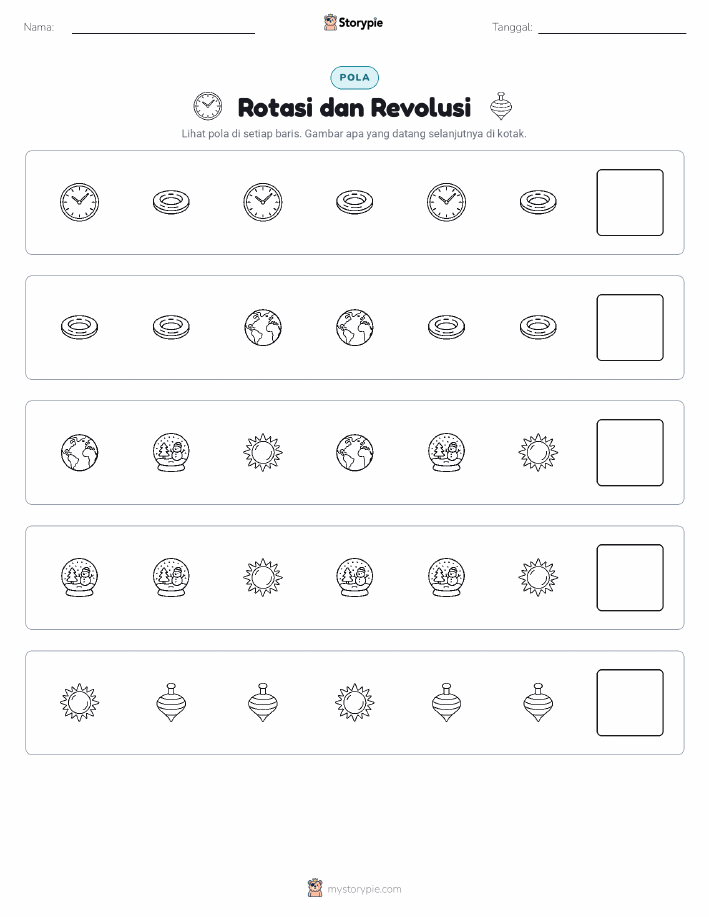 Nama: ____

Storypie

Tanggal: ____

POLA

Rotasi dan Revolusi

Lihat pola di setiap baris. Gambar apa yang datang selanjutnya di kotak.

mystorypie.com